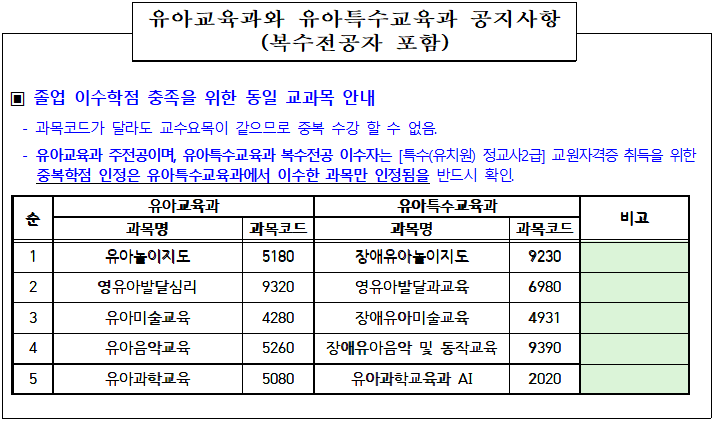 유아교육과와 유아특수교육과 공지사항
(복수전공자 포함)

▣ 졸업 이수학점 충족을 위한 동일 교과목 안내

- 과목코드가 달라도 교수요목이 같으므로 중복 수강 할 수 없음.

- 유아교육과 주전공이며, 유아특수교육과 복수전공 이수자는 [특수(유치원) 정교사2급] 교원자격증 취득을 위한 중복학점 인정은 유아특수교육과에서 이수한 과목만 인정됨을 반드시 확인.

| 순 | 유아교육과 과목명 | 유아교육과 과목코드 | 유아특수교육과 과목명 | 유아특수교육과 과목코드 | 비고 |
|---|---|---|---|---|---|
| 1 | 유아놀이지도 | 5180 | 장애유아놀이지도 | 9230 | |
| 2 | 영유아발달심리 | 9320 | 영유아발달과교육 | 6980 | |
| 3 | 유아미술교육 | 4280 | 장애유아미술교육 | 4931 | |
| 4 | 유아음악교육 | 5260 | 장애유아음악 및 동작교육 | 9390 | |
| 5 | 유아과학교육 | 5080 | 유아과학교육과 AI | 2020 | |